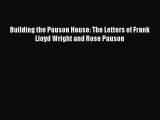 Building the Pauson House: The Letters of Frank Lloyd Wright and Rose Pauson